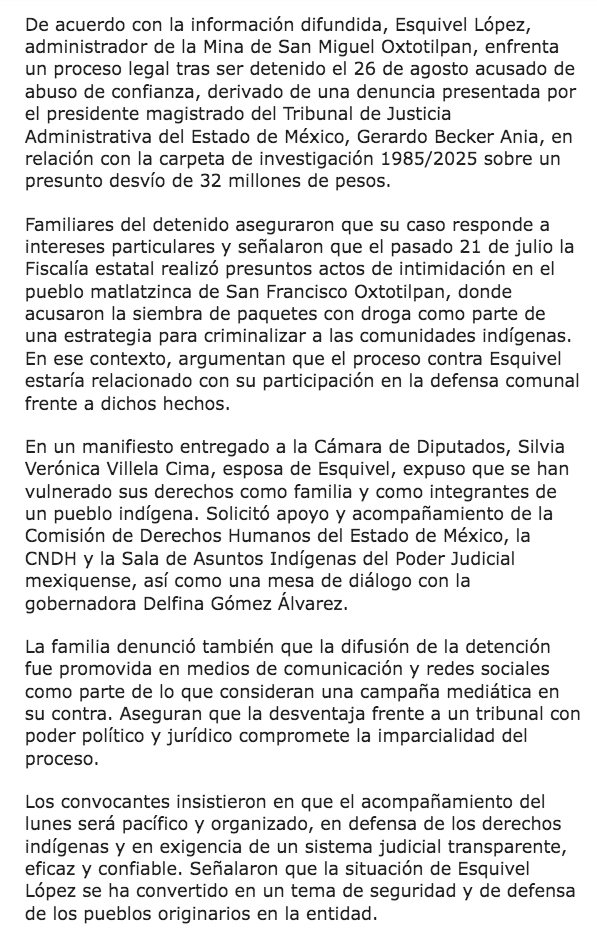 De acuerdo con la información difundida, Esquivel López, administrador de la Mina de San Miguel Oxtotilpan, enfrenta un proceso legal tras ser detenido el 26 de agosto acusado de abuso de confianza, derivado de una denuncia presentada por el presidente magistrado del Tribunal de Justicia Administrativa del Estado de México, Gerardo Becker Ania, en relación con la carpeta de investigación 1985/2025 sobre un presunto desvío de 32 millones de pesos.

Familiares del detenido aseguraron que su caso responde a intereses particulares y señalaron que el pasado 21 de julio la Fiscalía estatal realizó presuntos actos de intimidación en el pueblo matlatzinca de San Francisco Oxtotilpan, donde acusaron la siembra de paquetes con droga como parte de una estrategia para criminalizar a las comunidades indígenas. En ese contexto, argumentan que el proceso contra Esquivel estaría relacionado con su participación en la defensa comunal frente a dichos hechos.

En un manifiesto entregado a la Cámara de Diputados, Silvia Verónica Villela Cima, esposa de Esquivel, expuso que se han vulnerado sus derechos como familia y como integrantes de un pueblo indígena. Solicitó apoyo y acompañamiento de la Comisión de Derechos Humanos del Estado de México, la CNDH y la Sala de Asuntos Indígenas del Poder Judicial mexiquense, así como una mesa de diálogo con la gobernadora Delfina Gómez Álvarez.

La familia denunció también que la difusión de la detención fue promovida en medios de comunicación y redes sociales como parte de lo que consideran una campaña mediática en su contra. Aseguran que la desventaja frente a un tribunal con poder político y jurídico compromete la imparcialidad del proceso.

Los convocantes insistieron en que el acompañamiento del lunes será pacífico y organizado, en defensa de los derechos indígenas y en exigencia de un sistema judicial transparente, eficaz y confiable. Señalaron que la situación de Esquivel López se ha convertido en un tema de seguridad y de defensa de los pueblos originarios en la entidad.